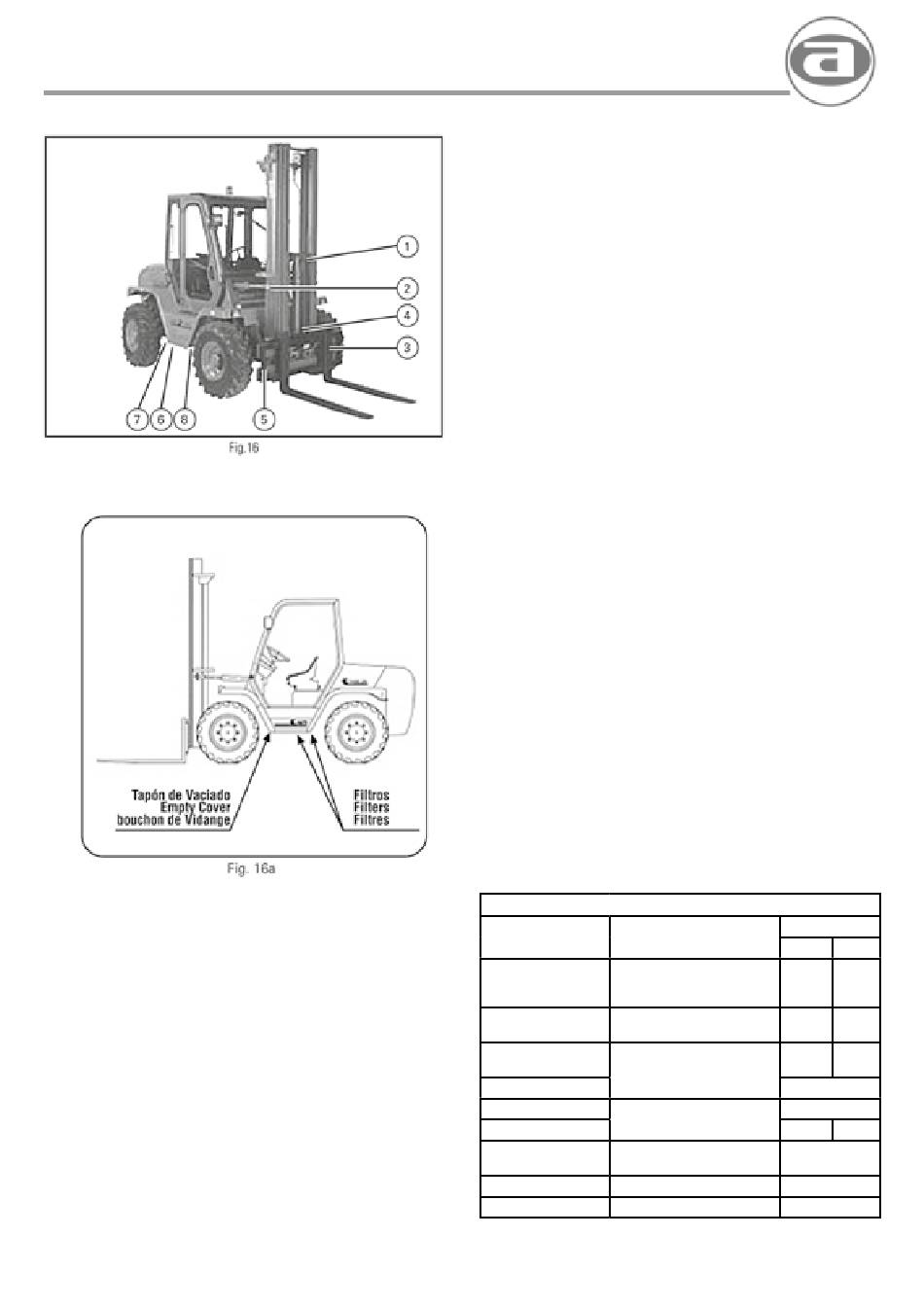 1
2
4
3
7 6 8 5

Fig.16

Tapón de Vaciado
Empty Cover
bouchon de Vidange

Filtros
Filters
Filtres

Fig. 16a